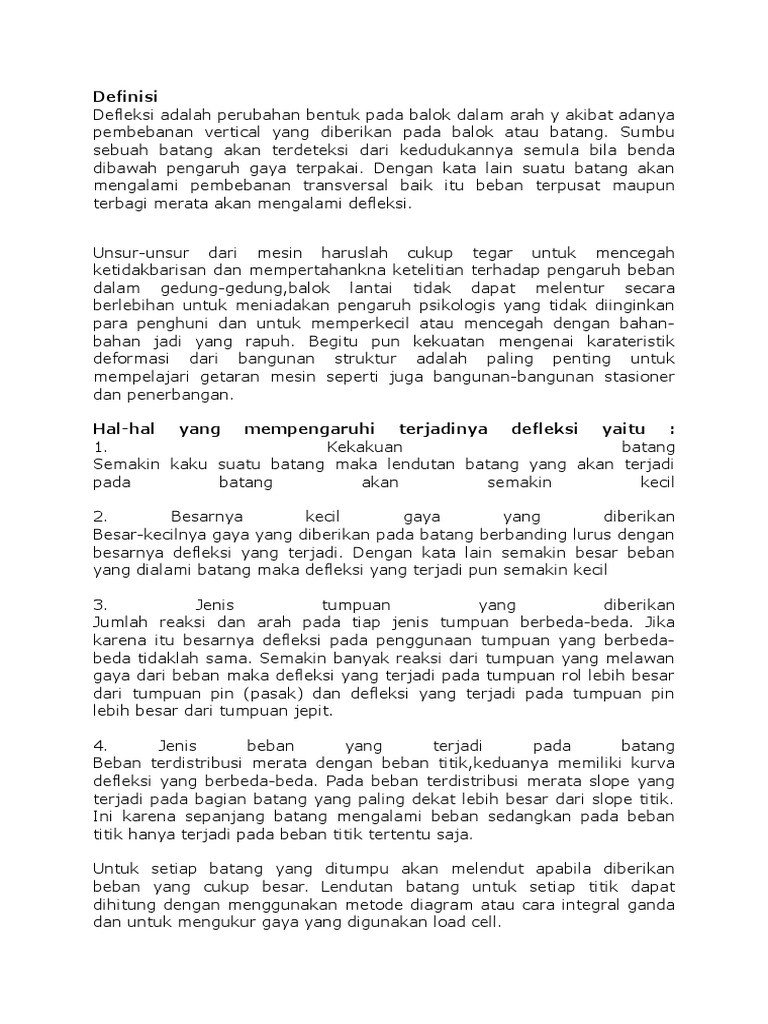 Definisi
Defleksi adalah perubahan bentuk pada balok dalam arah y akibat adanya pembebanan vertical yang diberikan pada balok atau batang. Sumbu sebuah batang akan terdeteksi dari kedudukannya semula bila benda dibawah pengaruh gaya terpakai. Dengan kata lain suatu batang akan mengalami pembebanan transversal baik itu beban terpusat maupun terbagi merata akan mengalami defleksi.

Unsur-unsur dari mesin haruslah cukup tegar untuk mencegah ketidakbarisan dan mempertahankna ketelitian terhadap pengaruh beban dalam gedung-gedung,balok lantai tidak dapat melentur secara berlebihan untuk meniadakan pengaruh psikologis yang tidak diinginkan para penghuni dan untuk memperkecil atau mencegah dengan bahan-bahan jadi yang rapuh. Begitu pun kekuatan mengenai karateristik deformasi dari bangunan struktur adalah paling penting untuk mempelajari getaran mesin seperti juga bangunan-bangunan stasioner dan penerbangan.

Hal-hal yang mempengaruhi terjadinya defleksi yaitu :
1. Kekakuan batang
Semakin kaku suatu batang maka lendutan batang yang akan terjadi pada batang akan semakin kecil

2. Besarnya kecil gaya yang diberikan
Besar-kecilnya gaya yang diberikan pada batang berbanding lurus dengan besarnya defleksi yang terjadi. Dengan kata lain semakin besar beban yang dialami batang maka defleksi yang terjadi pun semakin kecil

3. Jenis tumpuan yang diberikan
Jumlah reaksi dan arah pada tiap jenis tumpuan berbeda-beda. Jika karena itu besarnya defleksi pada penggunaan tumpuan yang berbeda-beda tidaklah sama. Semakin banyak reaksi dari tumpuan yang melawan gaya dari beban maka defleksi yang terjadi pada tumpuan rol lebih besar dari tumpuan pin (pasak) dan defleksi yang terjadi pada tumpuan pin lebih besar dari tumpuan jepit.

4. Jenis beban yang terjadi pada batang
Beban terdistribusi merata dengan beban titik,keduanya memiliki kurva defleksi yang berbeda-beda. Pada beban terdistribusi merata slope yang terjadi pada bagian batang yang paling dekat lebih besar dari slope titik. Ini karena sepanjang batang mengalami beban sedangkan pada beban titik hanya terjadi pada beban titik tertentu saja.

Untuk setiap batang yang ditumpu akan melendut apabila diberikan beban yang cukup besar. Lendutan batang untuk setiap titik dapat dihitung dengan menggunakan metode diagram atau cara integral ganda dan untuk mengukur gaya yang digunakan load cell.